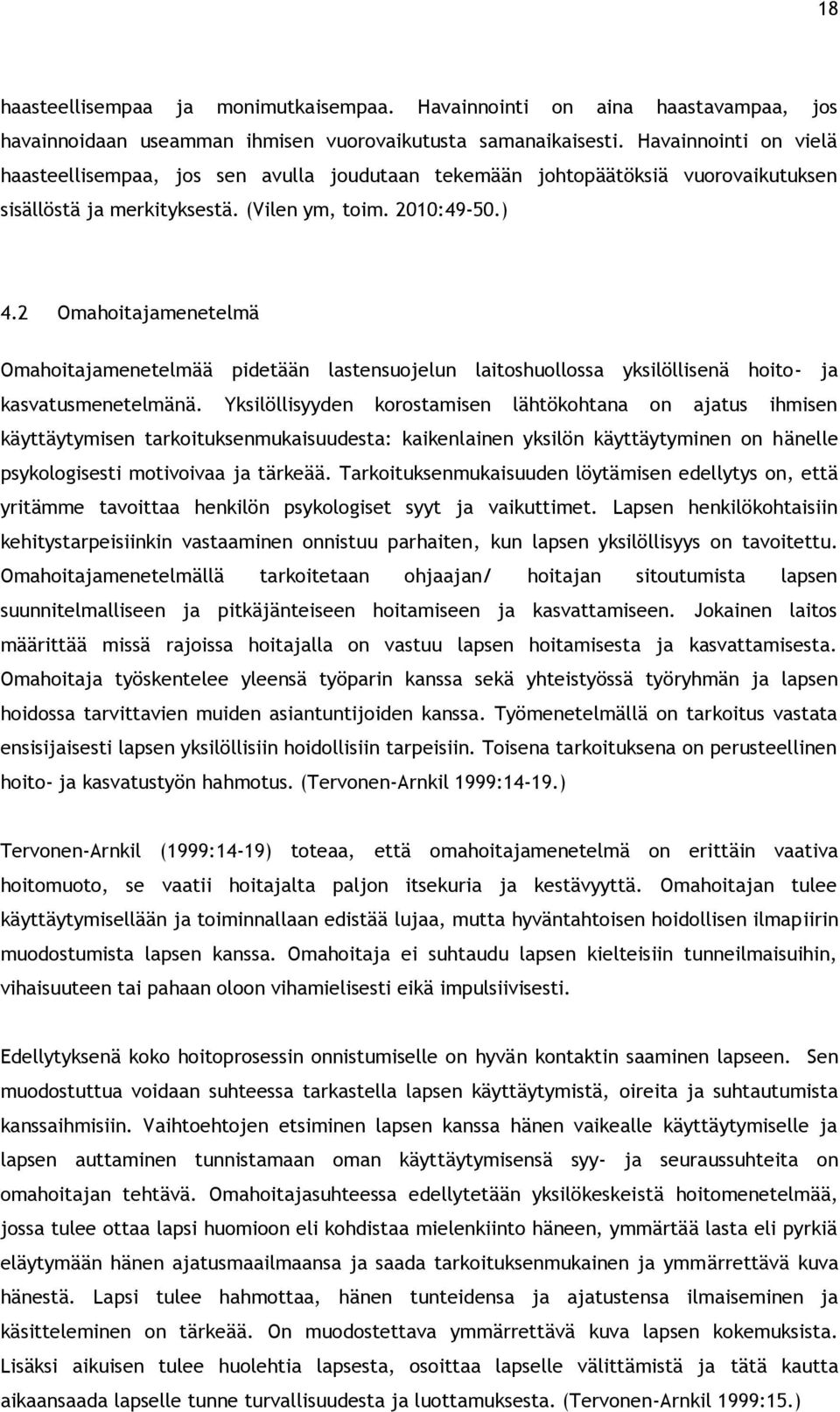 18

haasteellisempaa ja monimutkaisempaa. Havainnointi on aina haastavampaa, jos havainnoidaan useamman ihmisen vuorovaikutusta samanaikaisesti. Havainnointi on vielä haasteellisempaa, jos sen avulla joudutaan tekemään johtopäätöksiä vuorovaikutuksen sisällöstä ja merkityksestä. (Vilen ym, toim. 2010:49-50.)

4.2 Omahoitajamenetelmä

Omahoitajamenetelmää pidetään lastensuojelun laitoshuollossa yksilöllisenä hoito- ja kasvatusmenetelmänä. Yksilöllisyyden korostamisen lähtökohtana on ajatus ihmisen käyttäytymisen tarkoituksenmukaisuudesta: kaikenlainen yksilön käyttäytyminen on hänelle psykologisesti motivoivaa ja tärkeää. Tarkoituksenmukaisuuden löytämisen edellytys on, että yritämme tavoittaa henkilön psykologiset syyt ja vaikuttimet. Lapsen henkilökohtaisiin kehitystarpeisiinkin vastaaminen onnistuu parhaiten, kun lapsen yksilöllisyys on tavoitettu. Omahoitajamenetelmällä tarkoitetaan ohjaajan/ hoitajan sitoutumista lapsen suunnitelmalliseen ja pitkäjänteiseen hoitamiseen ja kasvattamiseen. Jokainen laitos määrittää missä rajoissa hoitajalla on vastuu lapsen hoitamisesta ja kasvattamisesta. Omahoitaja työskentelee yleensä työparin kanssa sekä yhteistyössä työryhmän ja lapsen hoidossa tarvittavien muiden asiantuntijoiden kanssa. Työmenetelmällä on tarkoitus vastata ensisijaisesti lapsen yksilöllisiin hoidollisiin tarpeisiin. Toisena tarkoituksena on perusteellinen hoito- ja kasvatustyön hahmotus. (Tervonen-Arnkil 1999:14-19.)

Tervonen-Arnkil (1999:14-19) toteaa, että omahoitajamenetelmä on erittäin vaativa hoitomuoto, se vaatii hoitajalta paljon itsekuria ja kestävyyttä. Omahoitajan tulee käyttäytymisellään ja toiminnallaan edistää lujaa, mutta hyväntahtoisen hoidollisen ilmapiirin muodostumista lapsen kanssa. Omahoitaja ei suhtaudu lapsen kielteisiin tunneilmaisuihin, vihaisuuteen tai pahaan oloon vihamielisesti eikä impulsiivisesti.

Edellytyksenä koko hoitoprosessin onnistumiselle on hyvän kontaktin saaminen lapseen. Sen muodostuttua voidaan suhteessa tarkastella lapsen käyttäytymistä, oireita ja suhtautumista kanssaihmisiin. Vaihtoehtojen etsiminen lapsen kanssa hänen vaikealle käyttäytymiselle ja lapsen auttaminen tunnistamaan oman käyttäytymisensä syy- ja seuraussuhteita on omahoitajan tehtävä. Omahoitajasuhteessa edellytetään yksilökeskeistä hoitomenetelmää, jossa tulee ottaa lapsi huomioon eli kohdistaa mielenkiinto häneen, ymmärtää lasta eli pyrkiä eläytymään hänen ajatusmaailmaansa ja saada tarkoituksenmukainen ja ymmärrettävä kuva hänestä. Lapsi tulee hahmottaa, hänen tunteidensa ja ajatustensa ilmaiseminen ja käsitteleminen on tärkeää. On muodostettava ymmärrettävä kuva lapsen kokemuksista. Lisäksi aikuisen tulee huolehtia lapsesta, osoittaa lapselle välittämistä ja tätä kautta aikaansaada lapselle tunne turvallisuudesta ja luottamuksesta. (Tervonen-Arnkil 1999:15.)